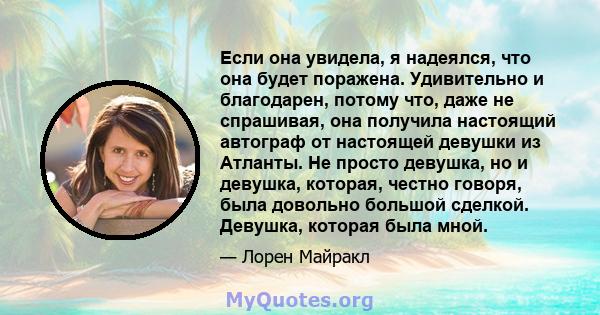 Если она увидела, я надеялся, что она будет поражена. Удивительно и благодарен, потому что, даже не спрашивая, она получила настоящий автограф от настоящей девушки из Атланты. Не просто девушка, но и девушка, которая, честно говоря, была довольно большой сделкой. Девушка, которая была мной.

— Лорен Майракл

MyQuotes.org